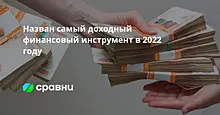 Назван самый доходный финансовый инструмент в 2022 году

сравни